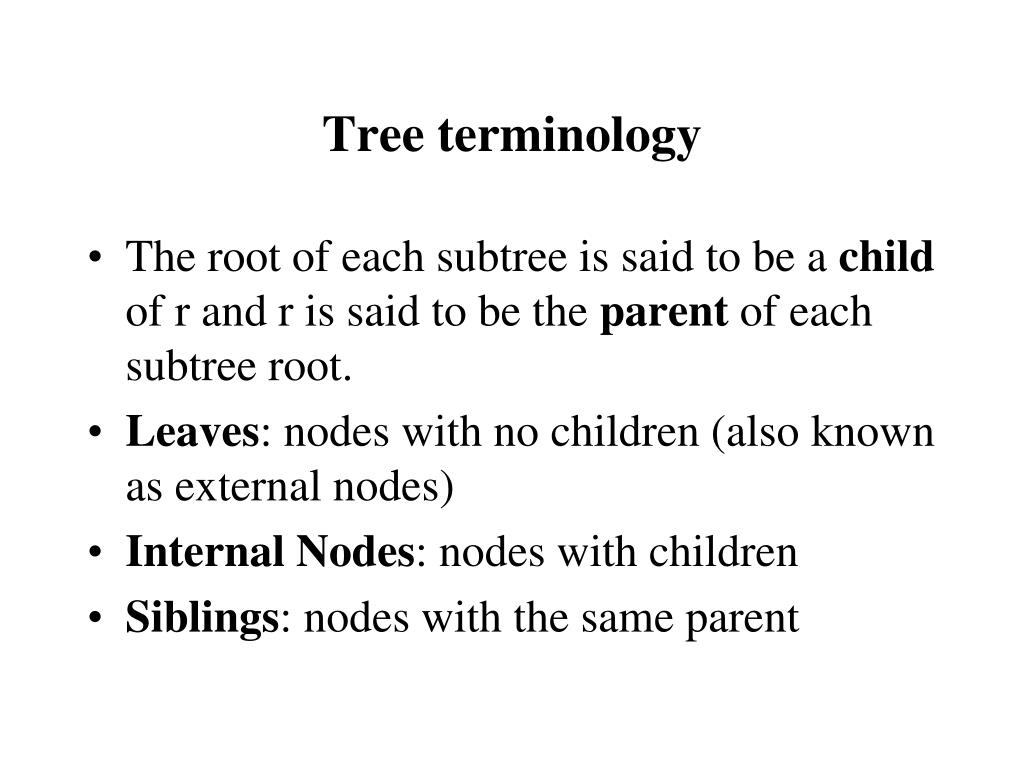 Tree terminology

• The root of each subtree is said to be a child of r and r is said to be the parent of each subtree root.
• Leaves: nodes with no children (also known as external nodes)
• Internal Nodes: nodes with children
• Siblings: nodes with the same parent